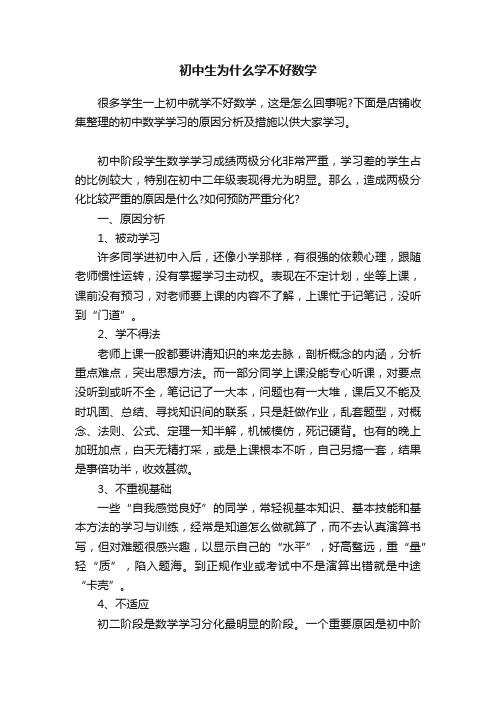 初中生为什么学不好数学

很多学生一上初中就学不好数学，这是怎么回事呢?下面是店铺收集整理的初中数学学习的原因分析及措施以供大家学习。

初中阶段学生数学学习成绩两极分化非常严重，学习差的学生占的比例较大，特别在初中二年级表现得尤为明显。那么，造成两极分化比较严重的原因是什么?如何预防严重分化?

一、原因分析

1、被动学习

许多同学进初中入后，还像小学那样，有很强的依赖心理，跟随老师惯性运转，没有掌握学习主动权。表现在不定计划，坐等上课，课前没有预习，对老师要上课的内容不了解，上课忙于记笔记，没听到“门道”。

2、学不得法

老师上课一般都要讲清知识的来龙去脉，剖析概念的内涵，分析重点难点，突出思想方法。而一部分同学上课没能专心听课，对要点没听到或听不全，笔记记了一大本，问题也有一大堆，课后又不能及时巩固、总结、寻找知识间的联系，只是赶做作业，乱套题型，对概念、法则、公式、定理一知半解，机械模仿，死记硬背。也有的晚上加班加点，白天无精打采，或是上课根本不听，自己另搞一套，结果是事倍功半，收效甚微。

3、不重视基础

一些“自我感觉良好”的同学，常轻视基本知识、基本技能和基本方法的学习与训练，经常是知道怎么做就算了，而不去认真演算书写，但对难题很感兴趣，以显示自己的“水平”，好高骛远，重“量”轻“质”，陷入题海。到正规作业或考试中不是演算出错就是中途“卡壳”。

4、不适应

初二阶段是数学学习分化最明显的阶段。一个重要原因是初中阶